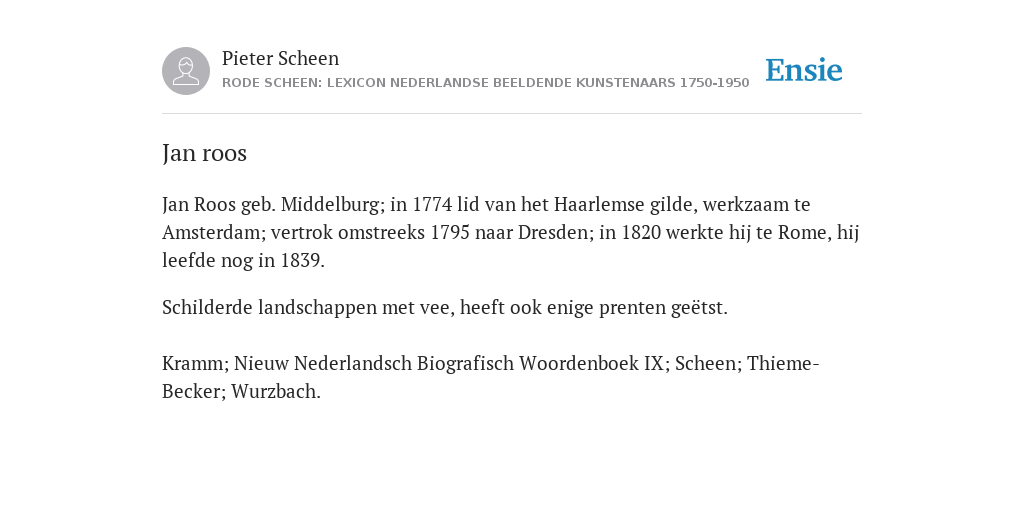 Pieter Scheen
RODE SCHEEN: LEXICON NEDERLANDSE BEELDENDE KUNSTENAARS 1750-1950

Ensie

Jan roos

Jan Roos geb. Middelburg; in 1774 lid van het Haarlemse gilde, werkzaam te Amsterdam; vertrok omstreeks 1795 naar Dresden; in 1820 werkte hij te Rome, hij leefde nog in 1839.

Schilderde landschappen met vee, heeft ook enige prenten geëtst.

Kramm; Nieuw Nederlandsch Biografisch Woordenboek IX; Scheen; Thieme-Becker; Wurzbach.